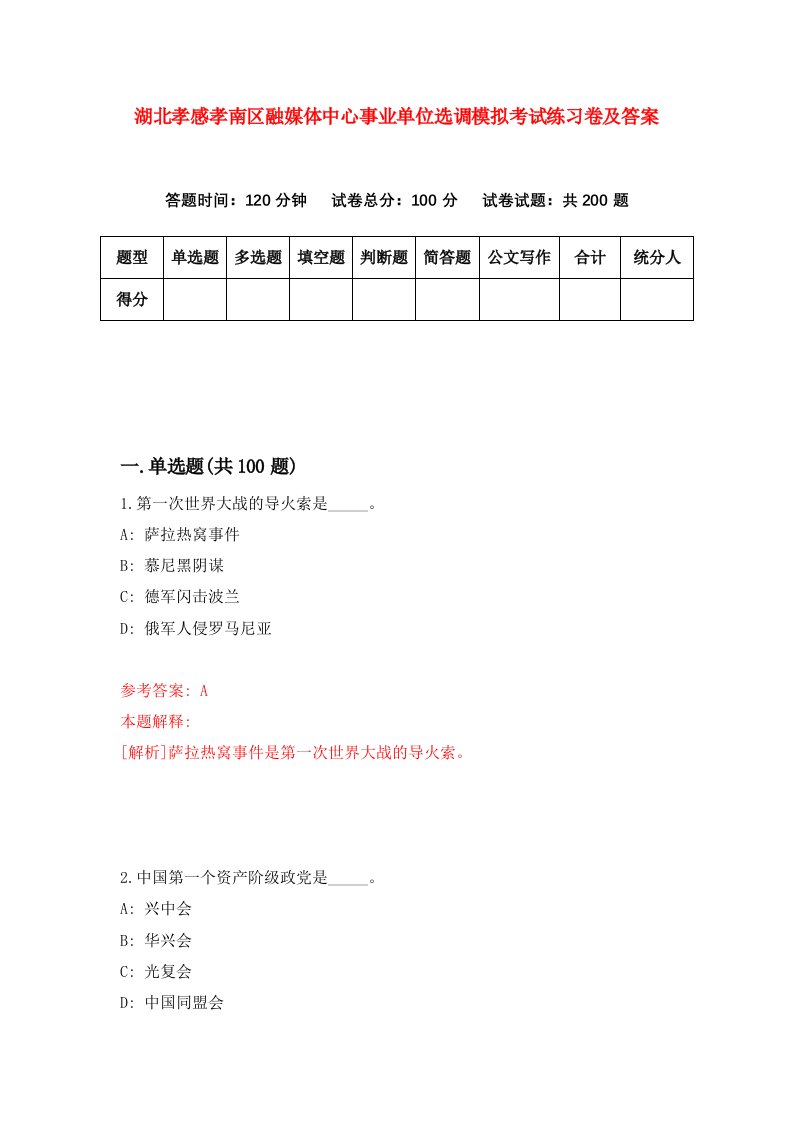 湖北孝感孝南区融媒体中心事业单位选调模拟考试练习卷及答案

答题时间：120 分钟　试卷总分：100 分　试卷试题：共 200 题

| 题型 | 单选题 | 多选题 | 填空题 | 判断题 | 简答题 | 公文写作 | 合计 | 统分人 |
|---|---|---|---|---|---|---|---|---|
| 得分 | | | | | | | | |

一.单选题(共 100 题)

1.第一次世界大战的导火索是_____。

A: 萨拉热窝事件

B: 慕尼黑阴谋

C: 德军闪击波兰

D: 俄军人侵罗马尼亚

参考答案: A

本题解释:

[解析]萨拉热窝事件是第一次世界大战的导火索。

2.中国第一个资产阶级政党是_____。

A: 兴中会

B: 华兴会

C: 光复会

D: 中国同盟会